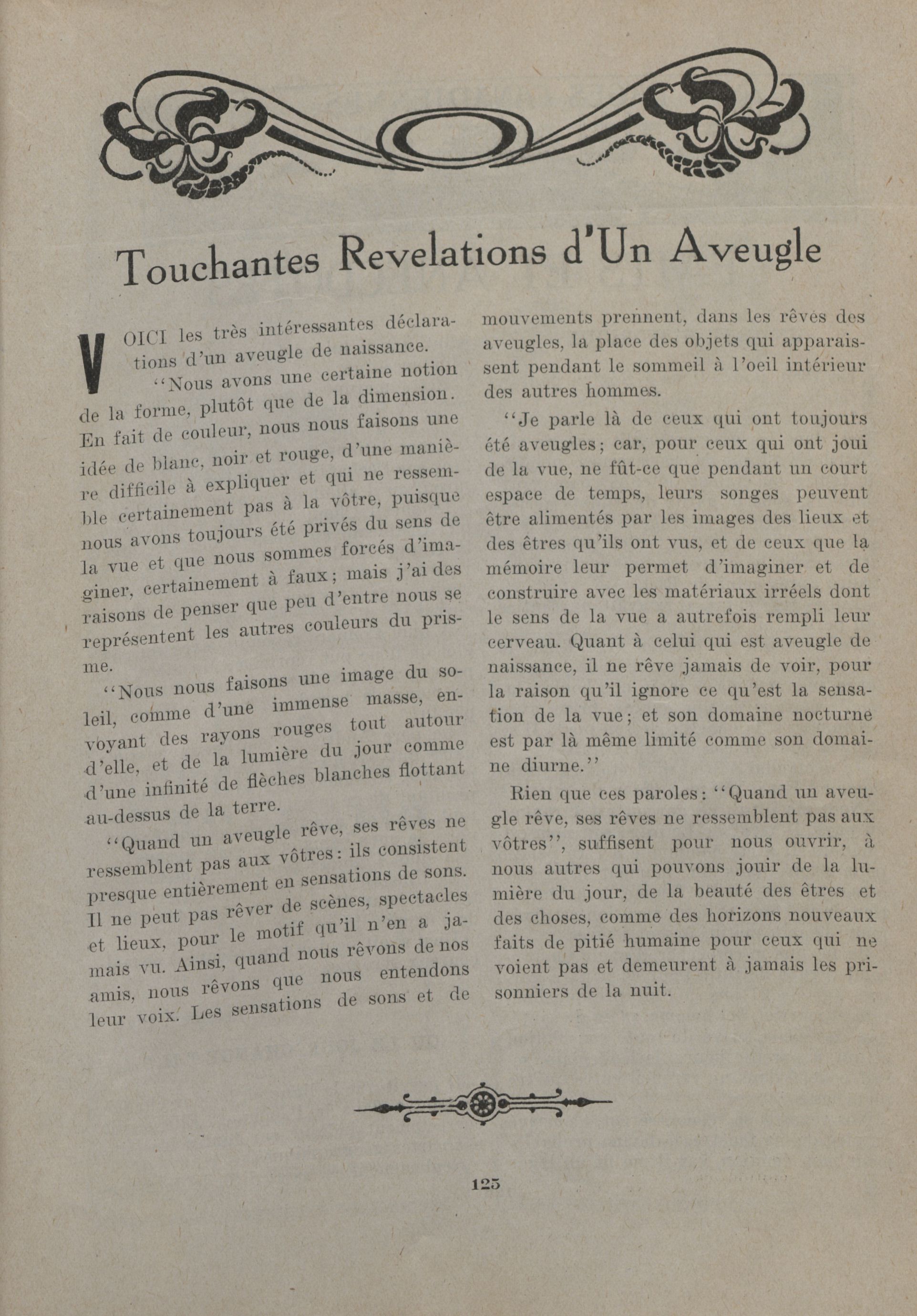 Touchantes Revelations d'Un Aveugle

VOICI les très intéressantes déclarations d'un aveugle de naissance.

"Nous avons une certaine notion de la forme, plutôt que de la dimension. En fait de couleur, nous nous faisons une idée de blanc, noir et rouge, d'une manière difficile à expliquer et qui ne ressemble certainement pas à la vôtre, puisque nous avons toujours été privés du sens de la vue et que nous sommes forcés d'imaginer, certainement à faux; mais j'ai des raisons de penser que peu d'entre nous se représentent les autres couleurs du prisme.

"Nous nous faisons une image du soleil, comme d'une immense masse, envoyant des rayons rouges tout autour d'elle, et de la lumière du jour comme d'une infinité de flèches blanches flottant au-dessus de la terre.

"Quand un aveugle rêve, ses rêves ne ressemblent pas aux vôtres: ils consistent presque entièrement en sensations de sons. Il ne peut pas rêver de scènes, spectacles et lieux, pour le motif qu'il n'en a jamais vu. Ainsi, quand nous rêvons de nos amis, nous rêvons que nous entendons leur voix. Les sensations de sons et de mouvements prennent, dans les rêves des aveugles, la place des objets qui apparaissent pendant le sommeil à l'oeil intérieur des autres hommes.

"Je parle là de ceux qui ont toujours été aveugles; car, pour ceux qui ont joui de la vue, ne fût-ce que pendant un court espace de temps, leurs songes peuvent être alimentés par les images des lieux et des êtres qu'ils ont vus, et de ceux que la mémoire leur permet d'imaginer et de construire avec les matériaux irréels dont le sens de la vue a autrefois rempli leur cerveau. Quant à celui qui est aveugle de naissance, il ne rêve jamais de voir, pour la raison qu'il ignore ce qu'est la sensation de la vue; et son domaine nocturne est par là même limité comme son domaine diurne."

Rien que ces paroles: "Quand un aveugle rêve, ses rêves ne ressemblent pas aux vôtres", suffisent pour nous ouvrir, à nous autres qui pouvons jouir de la lumière du jour, de la beauté des êtres et des choses, comme des horizons nouveaux faits de pitié humaine pour ceux qui ne voient pas et demeurent à jamais les prisonniers de la nuit.

125